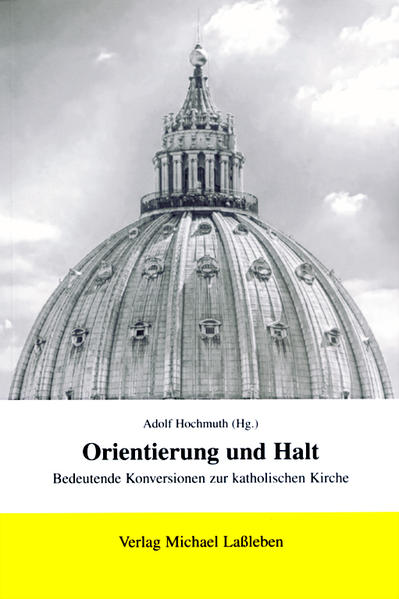 Adolf Hochmuth (Hg.)

Orientierung und Halt

Bedeutende Konversionen zur katholischen Kirche

Verlag Michael Laßleben